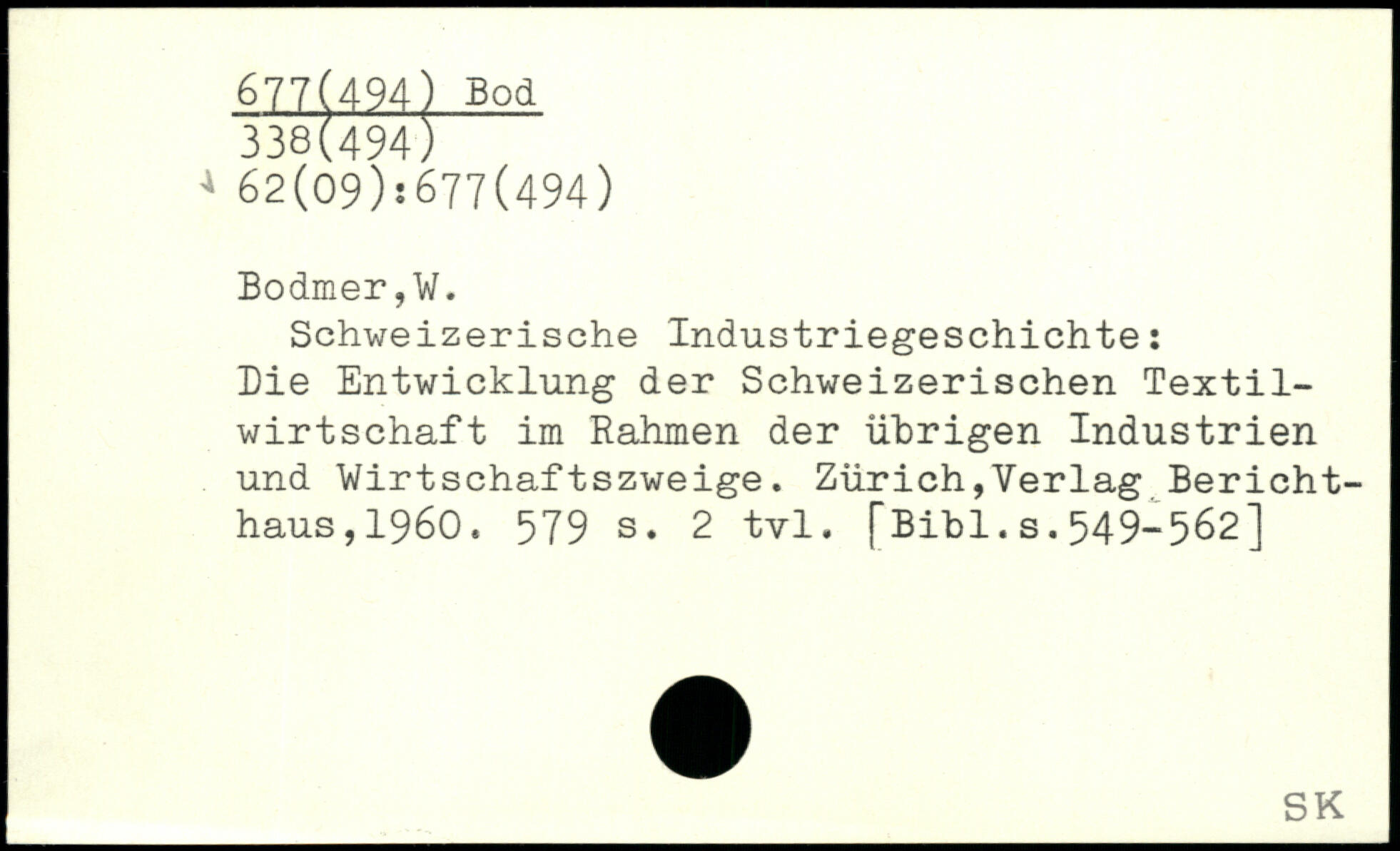 677(494) Bod
338(494)
62(09):677(494)

Bodmer,W.

Schweizerische Industriegeschichte: Die Entwicklung der Schweizerischen Textilwirtschaft im Rahmen der übrigen Industrien und Wirtschaftszweige. Zürich,Verlag Berichthaus,1960. 579 s. 2 tvl. [Bibl.s.549-562]

SK